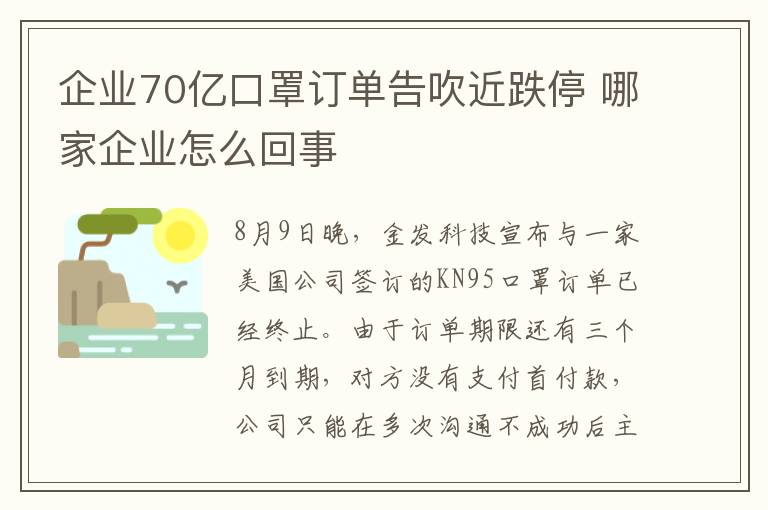 企业70亿口罩订单告吹近跌停 哪家企业怎么回事

8月9日晚，金发科技宣布与一家美国公司签订的KN95口罩订单已经终止。由于订单期限还有三个月到期，对方没有支付首付款，公司只能在多次沟通不成功后主